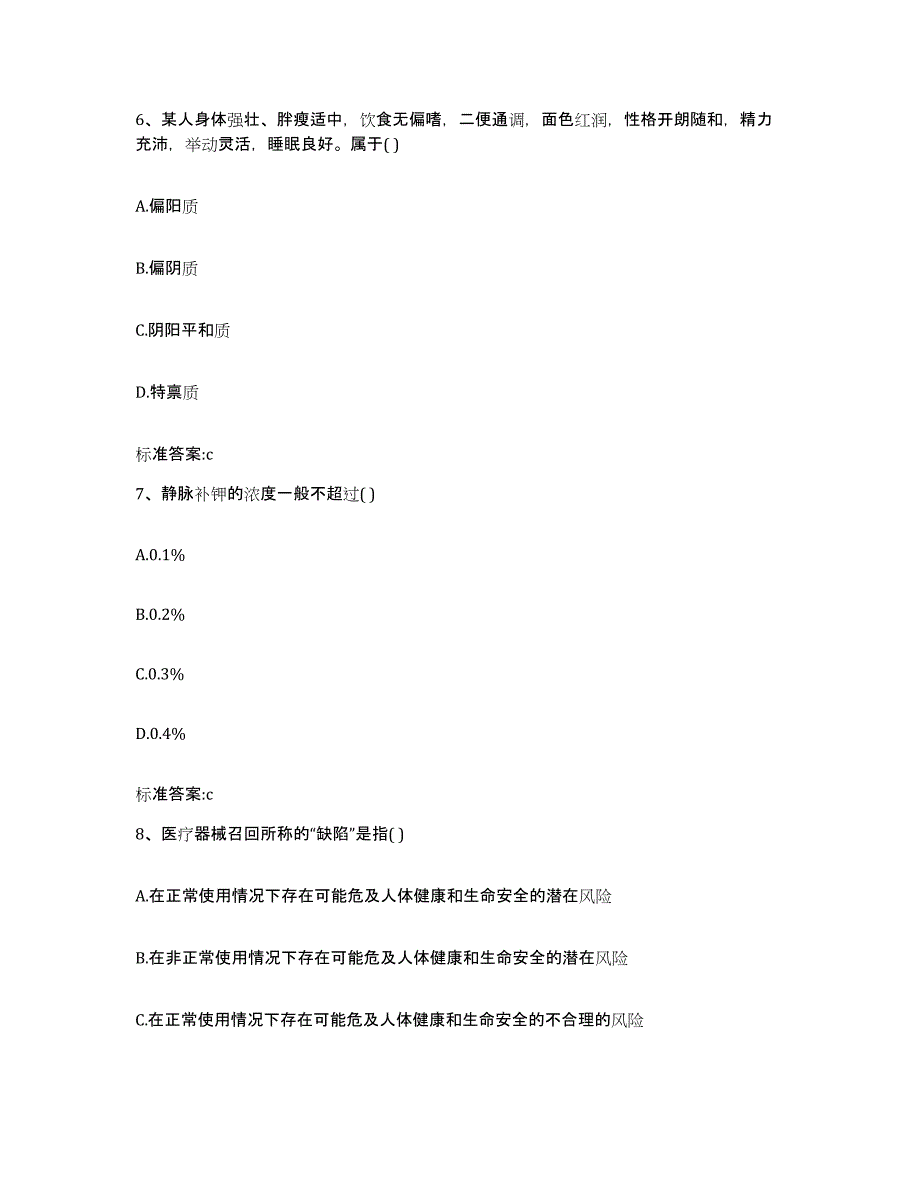 6、某人身体强壮、胖瘦适中，饮食无偏嗜，二便通调，面色红润，性格开朗随和，精力充沛，举动灵活，睡眠良好。属于( )

A.偏阳质

B.偏阴质

C.阴阳平和质

D.特禀质

标准答案:c

7、静脉补钾的浓度一般不超过( )

A.0.1%

B.0.2%

C.0.3%

D.0.4%

标准答案:c

8、医疗器械召回所称的“缺陷”是指( )

A.在正常使用情况下存在可能危及人体健康和生命安全的潜在风险

B.在非正常使用情况下存在可能危及人体健康和生命安全的潜在风险

C.在正常使用情况下存在可能危及人体健康和生命安全的不合理的风险